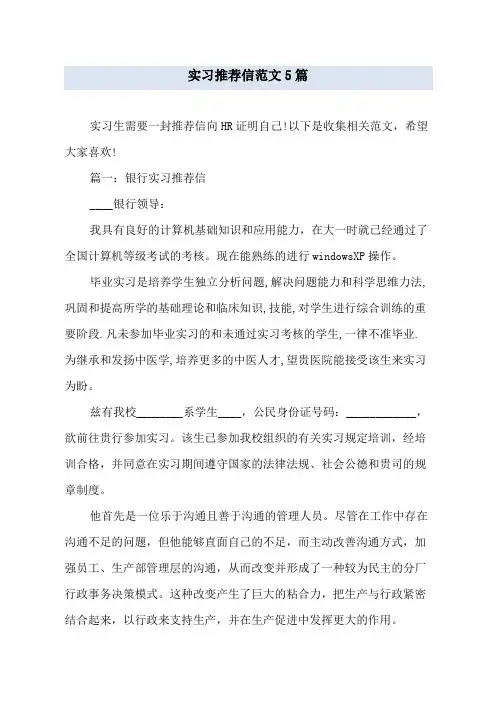 实习推荐信范文5篇

实习生需要一封推荐信向HR证明自己!以下是收集相关范文，希望大家喜欢!

篇一：银行实习推荐信

____银行领导：

我具有良好的计算机基础知识和应用能力，在大一时就已经通过了全国计算机等级考试的考核。现在能熟练的进行windowsXP操作。

毕业实习是培养学生独立分析问题,解决问题能力和科学思维力法,巩固和提高所学的基础理论和临床知识,技能,对学生进行综合训练的重要阶段.凡未参加毕业实习的和未通过实习考核的学生,一律不准毕业.为继承和发扬中医学,培养更多的中医人才,望贵医院能接受该生来实习为盼。

兹有我校________系学生____，公民身份证号码：____________，欲前往贵行参加实习。该生已参加我校组织的有关实习规定培训，经培训合格，并同意在实习期间遵守国家的法律法规、社会公德和贵司的规章制度。

他首先是一位乐于沟通且善于沟通的管理人员。尽管在工作中存在沟通不足的问题，但他能够直面自己的不足，而主动改善沟通方式，加强员工、生产部管理层的沟通，从而改变并形成了一种较为民主的分厂行政事务决策模式。这种改变产生了巨大的粘合力，把生产与行政紧密结合起来，以行政来支持生产，并在生产促进中发挥更大的作用。